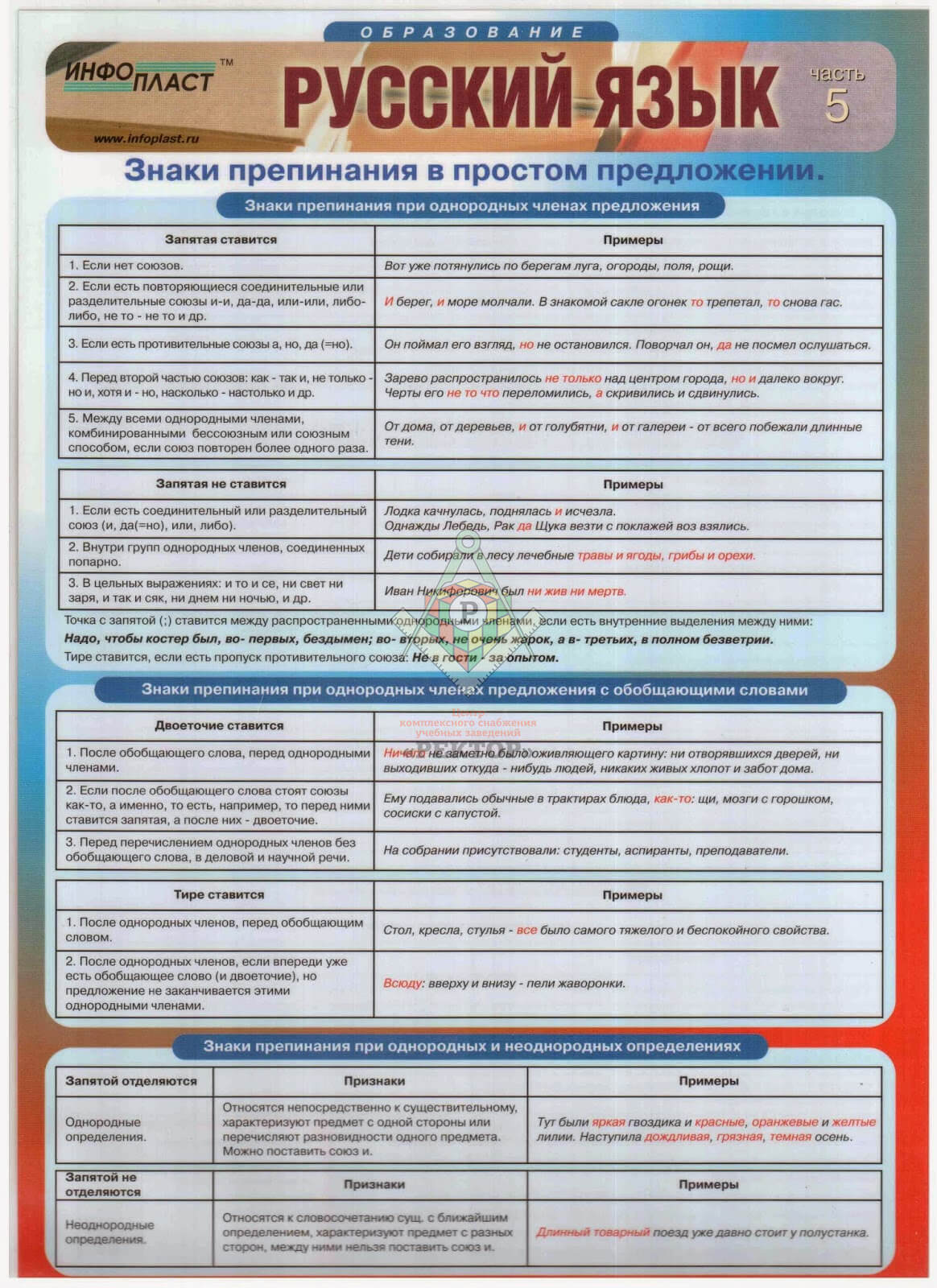 ОБРАЗОВАНИЕ

ИНФОПЛАСТ™

www.infoplast.ru

РУССКИЙ ЯЗЫК

часть 5

Знаки препинания в простом предложении.

Знаки препинания при однородных членах предложения

| Запятая ставится | Примеры |
|---|---|
| 1. Если нет союзов. | Вот уже потянулись по берегам луга, огороды, поля, рощи. |
| 2. Если есть повторяющиеся соединительные или разделительные союзы и-и, да-да, или-или, либо-либо, не то - не то и др. | И берег, и море молчали. В знакомой сакле огонек то трепетал, то снова гас. |
| 3. Если есть противительные союзы а, но, да (=но). | Он поймал его взгляд, но не остановился. Поворчал он, да не посмел ослушаться. |
| 4. Перед второй частью союзов: как - так и, не только - но и, хотя и - но, насколько - настолько и др. | Зарево распространилось не только над центром города, но и далеко вокруг. Черты его не то что переломились, а скривились и сдвинулись. |
| 5. Между всеми однородными членами, комбинированными бессоюзным или союзным способом, если союз повторен более одного раза. | От дома, от деревьев, и от голубятни, и от галереи - от всего побежали длинные тени. |

| Запятая не ставится | Примеры |
|---|---|
| 1. Если есть соединительный или разделительный союз (и, да(=но), или, либо). | Лодка качнулась, поднялась и исчезла. Однажды Лебедь, Рак да Щука везти с поклажей воз взялись. |
| 2. Внутри групп однородных членов, соединенных попарно. | Дети собирали в лесу лечебные травы и ягоды, грибы и орехи. |
| 3. В цельных выражениях: и то и се, ни свет ни заря, и так и сяк, ни днем ни ночью, и др. | Иван Никифорович был ни жив ни мертв. |

Точка с запятой (;) ставится между распространенными однородными членами, если есть внутренние выделения между ними:
Надо, чтобы костер был, во- первых, бездымен; во- вторых, не очень жарок, а в- третьих, в полном безветрии.
Тире ставится, если есть пропуск противительного союза: Не в гости - за опытом.

Знаки препинания при однородных членах предложения с обобщающими словами

Центр комплексного снабжения учебных заведений «РЕКТОР»

| Двоеточие ставится | Примеры |
|---|---|
| 1. После обобщающего слова, перед однородными членами. | Ничего не заметно было оживляющего картину: ни отворявшихся дверей, ни выходивших откуда - нибудь людей, никаких живых хлопот и забот дома. |
| 2. Если после обобщающего слова стоят союзы как-то, а именно, то есть, например, то перед ними ставится запятая, а после них - двоеточие. | Ему подавались обычные в трактирах блюда, как-то: щи, мозги с горошком, сосиски с капустой. |
| 3. Перед перечислением однородных членов без обобщающего слова, в деловой и научной речи. | На собрании присутствовали: студенты, аспиранты, преподаватели. |

| Тире ставится | Примеры |
|---|---|
| 1. После однородных членов, перед обобщающим словом. | Стол, кресла, стулья - все было самого тяжелого и беспокойного свойства. |
| 2. После однородных членов, если впереди уже есть обобщающее слово (и двоеточие), но предложение не заканчивается этими однородными членами. | Всюду: вверху и внизу - пели жаворонки. |

Знаки препинания при однородных и неоднородных определениях

| Запятой отделяются | Признаки | Примеры |
|---|---|---|
| Однородные определения. | Относятся непосредственно к существительному, характеризуют предмет с одной стороны или перечисляют разновидности одного предмета. Можно поставить союз и. | Тут были яркая гвоздика и красные, оранжевые и желтые лилии. Наступила дождливая, грязная, темная осень. |
| Запятой не отделяются | Признаки | Примеры |
| Неоднородные определения. | Относятся к словосочетанию сущ. с ближайшим определением, характеризуют предмет с разных сторон, между ними нельзя поставить союз и. | Длинный товарный поезд уже давно стоит у полустанка. |